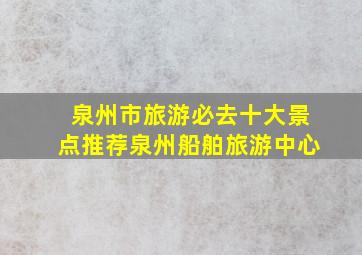 泉州市旅游必去十大景点推荐泉州船舶旅游中心